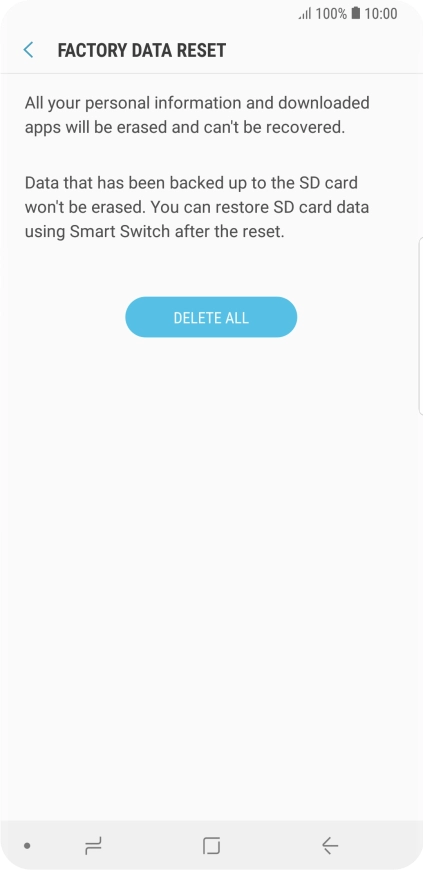 100% 10:00

FACTORY DATA RESET

All your personal information and downloaded apps will be erased and can't be recovered.

Data that has been backed up to the SD card won't be erased. You can restore SD card data using Smart Switch after the reset.

DELETE ALL